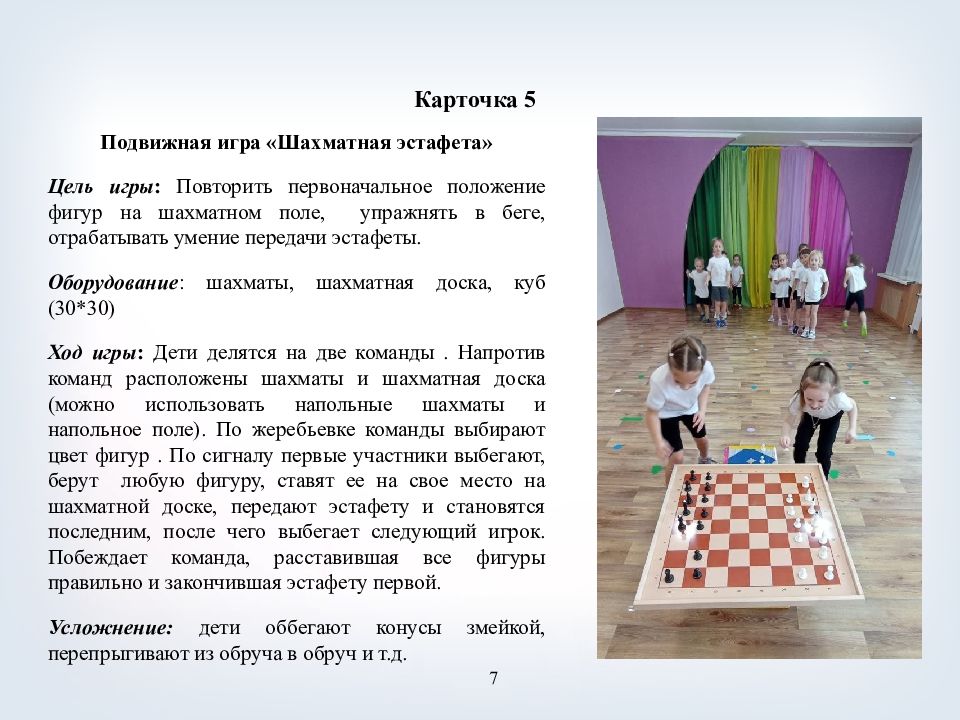 Карточка 5

Подвижная игра «Шахматная эстафета»

Цель игры: Повторить первоначальное положение фигур на шахматном поле, упражнять в беге, отрабатывать умение передачи эстафеты.

Оборудование: шахматы, шахматная доска, куб (30*30)

Ход игры: Дети делятся на две команды . Напротив команд расположены шахматы и шахматная доска (можно использовать напольные шахматы и напольное поле). По жеребьевке команды выбирают цвет фигур . По сигналу первые участники выбегают, берут любую фигуру, ставят ее на свое место на шахматной доске, передают эстафету и становятся последним, после чего выбегает следующий игрок. Побеждает команда, расставившая все фигуры правильно и закончившая эстафету первой.

Усложнение: дети оббегают конусы змейкой, перепрыгивают из обруча в обруч и т.д.

7